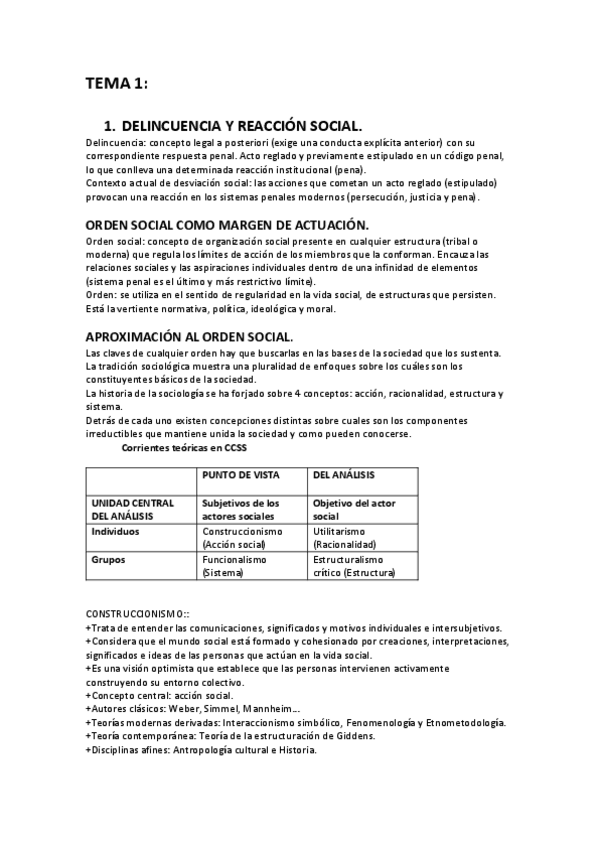 TEMA 1:

1. DELINCUENCIA Y REACCIÓN SOCIAL.

Delincuencia: concepto legal a posteriori (exige una conducta explícita anterior) con su correspondiente respuesta penal. Acto reglado y previamente estipulado en un código penal, lo que conlleva una determinada reacción institucional (pena).
Contexto actual de desviación social: las acciones que cometan un acto reglado (estipulado) provocan una reacción en los sistemas penales modernos (persecución, justicia y pena).

ORDEN SOCIAL COMO MARGEN DE ACTUACIÓN.

Orden social: concepto de organización social presente en cualquier estructura (tribal o moderna) que regula los límites de acción de los miembros que la conforman. Encauza las relaciones sociales y las aspiraciones individuales dentro de una infinidad de elementos (sistema penal es el último y más restrictivo límite).
Orden: se utiliza en el sentido de regularidad en la vida social, de estructuras que persisten. Está la vertiente normativa, política, ideológica y moral.

APROXIMACIÓN AL ORDEN SOCIAL.

Las claves de cualquier orden hay que buscarlas en las bases de la sociedad que los sustenta. La tradición sociológica muestra una pluralidad de enfoques sobre los cuáles son los constituyentes básicos de la sociedad.
La historia de la sociología se ha forjado sobre 4 conceptos: acción, racionalidad, estructura y sistema.
Detrás de cada uno existen concepciones distintas sobre cuales son los componentes irreductibles que mantiene unida la sociedad y como pueden conocerse.

Corrientes teóricas en CCSS

| | PUNTO DE VISTA | DEL ANÁLISIS |
|---|---|---|
| UNIDAD CENTRAL DEL ANÁLISIS | Subjetivos de los actores sociales | Objetivo del actor social |
| Individuos | Construccionismo (Acción social) | Utilitarismo (Racionalidad) |
| Grupos | Funcionalismo (Sistema) | Estructuralismo crítico (Estructura) |

CONSTRUCCIONISMO::
+Trata de entender las comunicaciones, significados y motivos individuales e intersubjetivos.
+Considera que el mundo social está formado y cohesionado por creaciones, interpretaciones, significados e ideas de las personas que actúan en la vida social.
+Es una visión optimista que establece que las personas intervienen activamente construyendo su entorno colectivo.
+Concepto central: acción social.
+Autores clásicos: Weber, Simmel, Mannheim…
+Teorías modernas derivadas: Interaccionismo simbólico, Fenomenología y Etnometodología.
+Teoría contemporánea: Teoría de la estructuración de Giddens.
+Disciplinas afines: Antropología cultural e Historia.